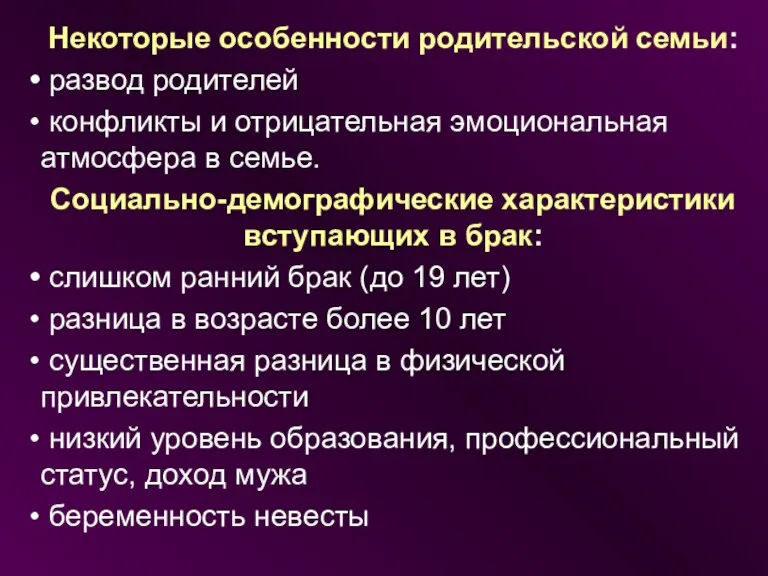 Некоторые особенности родительской семьи:

• развод родителей

• конфликты и отрицательная эмоциональная атмосфера в семье.

Социально-демографические характеристики вступающих в брак:

• слишком ранний брак (до 19 лет)

• разница в возрасте более 10 лет

• существенная разница в физической привлекательности

• низкий уровень образования, профессиональный статус, доход мужа

• беременность невесты